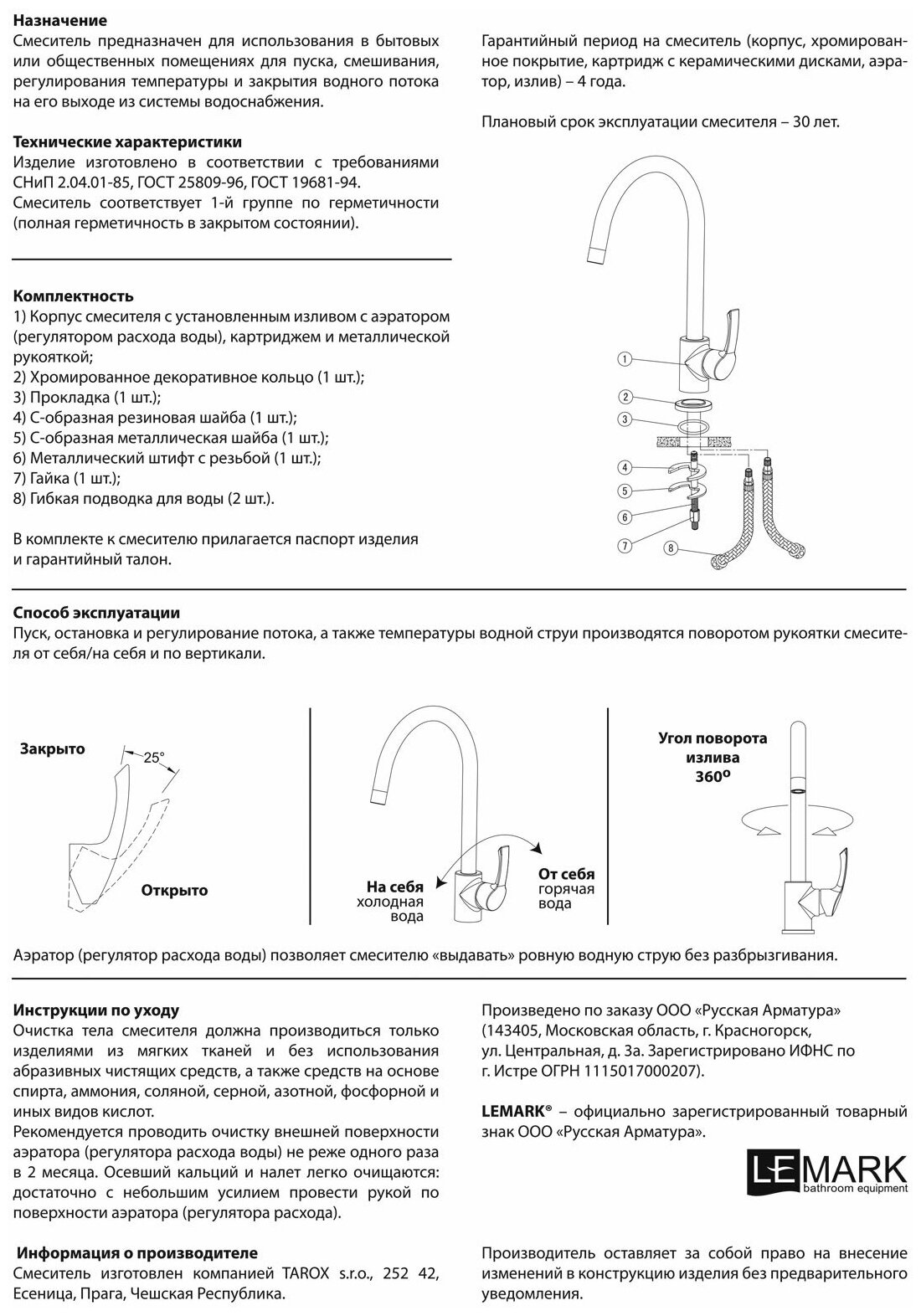 **Назначение**
Смеситель предназначен для использования в бытовых или общественных помещениях для пуска, смешивания, регулирования температуры и закрытия водного потока на его выходе из системы водоснабжения.

**Технические характеристики**
Изделие изготовлено в соответствии с требованиями СНиП 2.04.01-85, ГОСТ 25809-96, ГОСТ 19681-94.
Смеситель соответствует 1-й группе по герметичности (полная герметичность в закрытом состоянии).

**Комплектность**
1) Корпус смесителя с установленным изливом с аэратором (регулятором расхода воды), картриджем и металлической рукояткой;
2) Хромированное декоративное кольцо (1 шт.);
3) Прокладка (1 шт.);
4) С-образная резиновая шайба (1 шт.);
5) С-образная металлическая шайба (1 шт.);
6) Металлический штифт с резьбой (1 шт.);
7) Гайка (1 шт.);
8) Гибкая подводка для воды (2 шт.).

В комплекте к смесителю прилагается паспорт изделия и гарантийный талон.

Гарантийный период на смеситель (корпус, хромированное покрытие, картридж с керамическими дисками, аэратор, излив) – 4 года.

Плановый срок эксплуатации смесителя – 30 лет.

1
2
3
4
5
6
7
8

**Способ эксплуатации**
Пуск, остановка и регулирование потока, а также температуры водной струи производятся поворотом рукоятки смесителя от себя/на себя и по вертикали.

**Закрыто**
25°
**Открыто**

**На себя**
холодная вода
**От себя**
горячая вода

**Угол поворота излива 360°**

Аэратор (регулятор расхода воды) позволяет смесителю «выдавать» ровную водную струю без разбрызгивания.

**Инструкции по уходу**
Очистка тела смесителя должна производиться только изделиями из мягких тканей и без использования абразивных чистящих средств, а также средств на основе спирта, аммония, соляной, серной, азотной, фосфорной и иных видов кислот.
Рекомендуется проводить очистку внешней поверхности аэратора (регулятора расхода воды) не реже одного раза в 2 месяца. Осевший кальций и налет легко очищаются: достаточно с небольшим усилием провести рукой по поверхности аэратора (регулятора расхода).

**Информация о производителе**
Смеситель изготовлен компанией TAROX s.r.o., 252 42, Есеница, Прага, Чешская Республика.

Произведено по заказу ООО «Русская Арматура» (143405, Московская область, г. Красногорск, ул. Центральная, д. 3а. Зарегистрировано ИФНС по г. Истре ОГРН 1115017000207).

**LEMARK®** – официально зарегистрированный товарный знак ООО «Русская Арматура».

LEMARK
bathroom equipment

Производитель оставляет за собой право на внесение изменений в конструкцию изделия без предварительного уведомления.